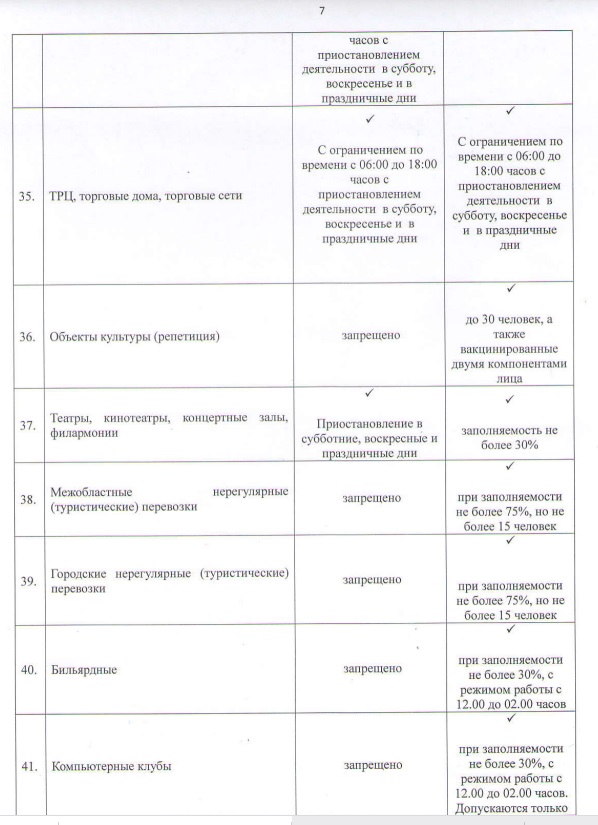 7

| | | | |
|---|---|---|---|
| | | часов с приостановлением деятельности в субботу, воскресенье и в праздничные дни | |
| 35. | ТРЦ, торговые дома, торговые сети | ✓ С ограничением по времени с 06:00 до 18:00 часов с приостановлением деятельности в субботу, воскресенье и в праздничные дни | ✓ С ограничением по времени с 06:00 до 18:00 часов с приостановлением деятельности в субботу, воскресенье и в праздничные дни |
| 36. | Объекты культуры (репетиция) | запрещено | ✓ до 30 человек, а также вакцинированные двумя компонентами лица |
| 37. | Театры, кинотеатры, концертные залы, филармонии | ✓ Приостановление в субботние, воскресные и праздничные дни | ✓ заполняемость не более 30% |
| 38. | Межобластные нерегулярные (туристические) перевозки | запрещено | ✓ при заполняемости не более 75%, но не более 15 человек |
| 39. | Городские нерегулярные (туристические) перевозки | запрещено | ✓ при заполняемости не более 75%, но не более 15 человек |
| 40. | Бильярдные | запрещено | ✓ при заполняемости не более 30%, с режимом работы с 12.00 до 02.00 часов |
| 41. | Компьютерные клубы | запрещено | ✓ при заполняемости не более 30%, с режимом работы с 12.00 до 02.00 часов. Допускаются только |